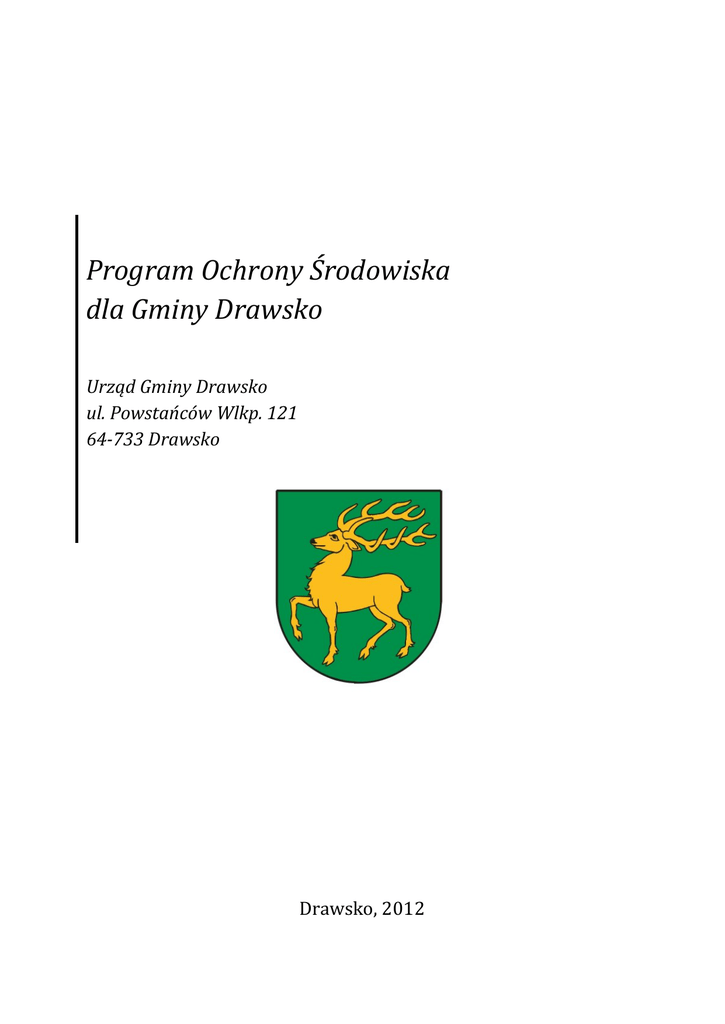 Program Ochrony Środowiska
dla Gminy Drawsko

Urząd Gminy Drawsko
ul. Powstańców Wlkp. 121
64-733 Drawsko

Drawsko, 2012